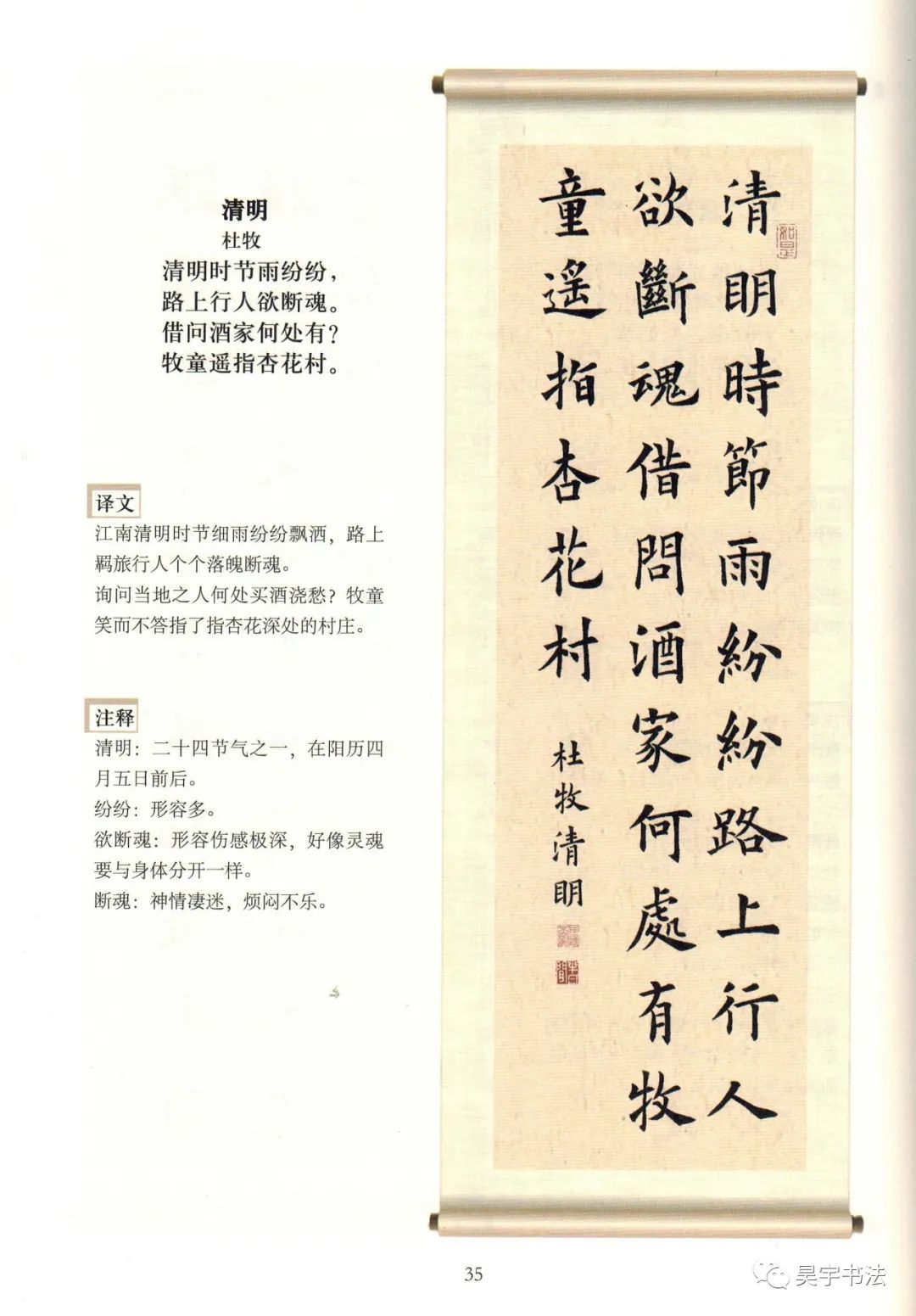 清明
杜牧
清明时节雨纷纷，
路上行人欲断魂。
借问酒家何处有？
牧童遥指杏花村。

译文
江南清明时节细雨纷纷飘洒，路上羁旅行人个个落魄断魂。
询问当地之人何处买酒浇愁？牧童笑而不答指了指杏花深处的村庄。

注释
清明：二十四节气之一，在阳历四月五日前后。
纷纷：形容多。
欲断魂：形容伤感极深，好像灵魂要与身体分开一样。
断魂：神情凄迷，烦闷不乐。

清明時節雨紛紛路上行人
欲斷魂借問酒家何處有牧
童遥指杏花村

杜牧清明

35

昊宇书法